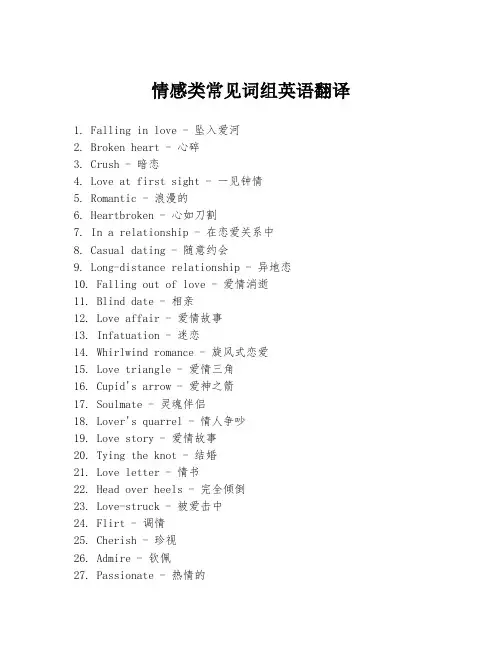 情感类常见词组英语翻译

1. Falling in love - 坠入爱河
2. Broken heart - 心碎
3. Crush - 暗恋
4. Love at first sight - 一见钟情
5. Romantic - 浪漫的
6. Heartbroken - 心如刀割
7. In a relationship - 在恋爱关系中
8. Casual dating - 随意约会
9. Long-distance relationship - 异地恋
10. Falling out of love - 爱情消逝
11. Blind date - 相亲
12. Love affair - 爱情故事
13. Infatuation - 迷恋
14. Whirlwind romance - 旋风式恋爱
15. Love triangle - 爱情三角
16. Cupid's arrow - 爱神之箭
17. Soulmate - 灵魂伴侣
18. Lover's quarrel - 情人争吵
19. Love story - 爱情故事
20. Tying the knot - 结婚
21. Love letter - 情书
22. Head over heels - 完全倾倒
23. Love-struck - 被爱击中
24. Flirt - 调情
25. Cherish - 珍视
26. Admire - 钦佩
27. Passionate - 热情的